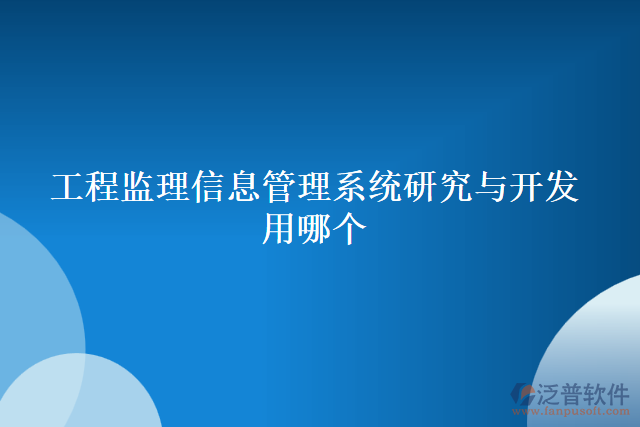 工程监理信息管理系统研究与开发用哪个

泛普软件
www.fanpusoft.com